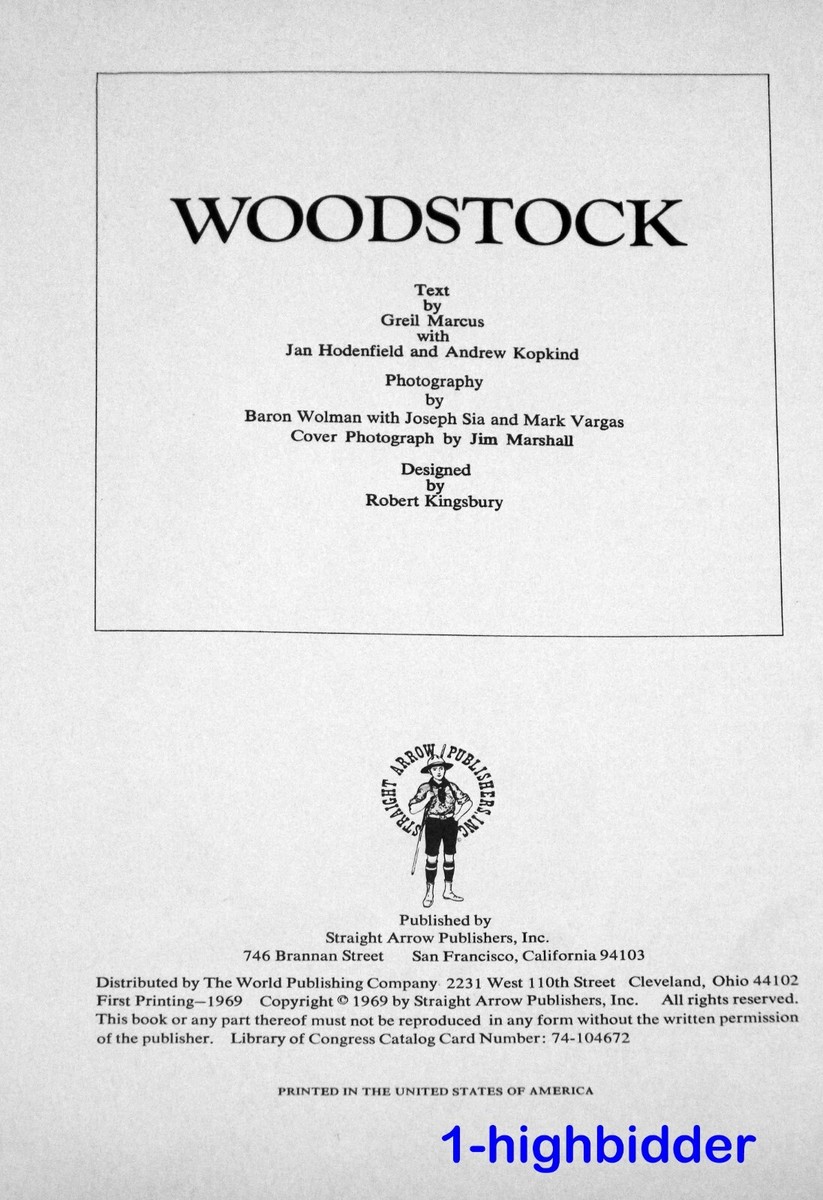 WOODSTOCK

Text
by
Greil Marcus
with
Jan Hodenfield and Andrew Kopkind

Photography
by
Baron Wolman with Joseph Sia and Mark Vargas
Cover Photograph by Jim Marshall

Designed
by
Robert Kingsbury

STRAIGHT ARROW PUBLISHERS, INC.

Published by
Straight Arrow Publishers, Inc.
746 Brannan Street San Francisco, California 94103

Distributed by The World Publishing Company 2231 West 110th Street Cleveland, Ohio 44102
First Printing—1969 Copyright © 1969 by Straight Arrow Publishers, Inc. All rights reserved. This book or any part thereof must not be reproduced in any form without the written permission of the publisher. Library of Congress Catalog Card Number: 74-104672

PRINTED IN THE UNITED STATES OF AMERICA

1-highbidder